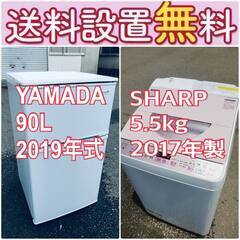 送料設置無料

YAMADA
90L
2019年式

SHARP
5.5kg
2017年製